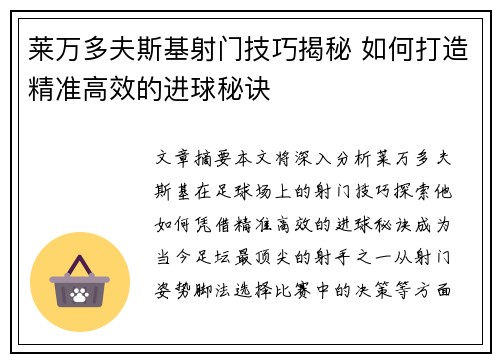 莱万多夫斯基射门技巧揭秘 如何打造精准高效的进球秘诀

文章摘要本文将深入分析莱万多夫斯基在足球场上的射门技巧探索他如何凭借精准高效的进球秘诀成为当今足坛最顶尖的射手之一从射门姿势脚法选择比赛中的决策等方面